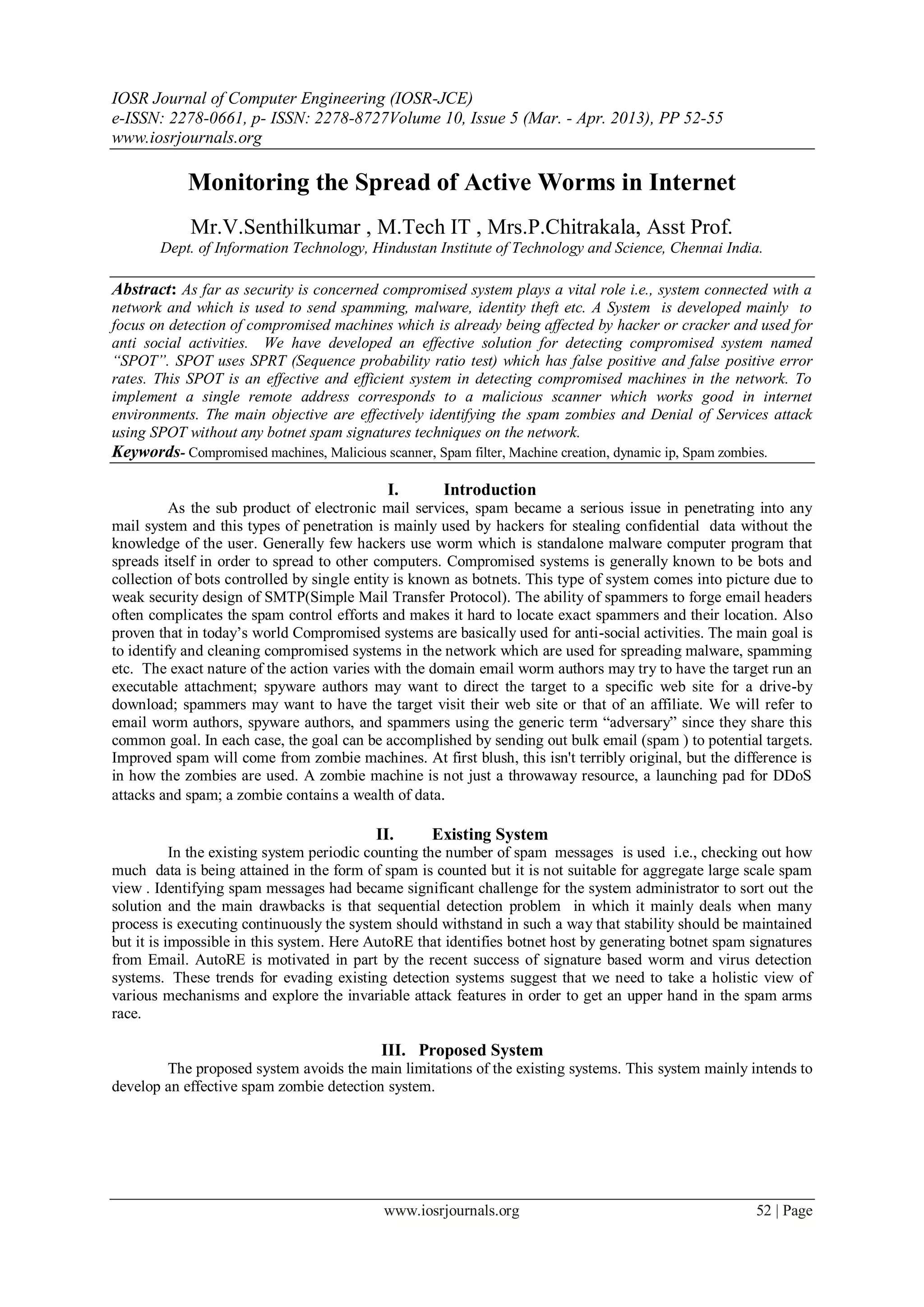 IOSR Journal of Computer Engineering (IOSR-JCE)
e-ISSN: 2278-0661, p- ISSN: 2278-8727Volume 10, Issue 5 (Mar. - Apr. 2013), PP 52-55
www.iosrjournals.org

Monitoring the Spread of Active Worms in Internet

Mr.V.Senthilkumar , M.Tech IT , Mrs.P.Chitrakala, Asst Prof.
Dept. of Information Technology, Hindustan Institute of Technology and Science, Chennai India.

Abstract: As far as security is concerned compromised system plays a vital role i.e., system connected with a network and which is used to send spamming, malware, identity theft etc. A System is developed mainly to focus on detection of compromised machines which is already being affected by hacker or cracker and used for anti social activities. We have developed an effective solution for detecting compromised system named "SPOT". SPOT uses SPRT (Sequence probability ratio test) which has false positive and false positive error rates. This SPOT is an effective and efficient system in detecting compromised machines in the network. To implement a single remote address corresponds to a malicious scanner which works good in internet environments. The main objective are effectively identifying the spam zombies and Denial of Services attack using SPOT without any botnet spam signatures techniques on the network.
Keywords- Compromised machines, Malicious scanner, Spam filter, Machine creation, dynamic ip, Spam zombies.

I. Introduction
As the sub product of electronic mail services, spam became a serious issue in penetrating into any mail system and this types of penetration is mainly used by hackers for stealing confidential data without the knowledge of the user. Generally few hackers use worm which is standalone malware computer program that spreads itself in order to spread to other computers. Compromised systems is generally known to be bots and collection of bots controlled by single entity is known as botnets. This type of system comes into picture due to weak security design of SMTP(Simple Mail Transfer Protocol). The ability of spammers to forge email headers often complicates the spam control efforts and makes it hard to locate exact spammers and their location. Also proven that in today's world Compromised systems are basically used for anti-social activities. The main goal is to identify and cleaning compromised systems in the network which are used for spreading malware, spamming etc. The exact nature of the action varies with the domain email worm authors may try to have the target run an executable attachment; spyware authors may want to direct the target to a specific web site for a drive-by download; spammers may want to have the target visit their web site or that of an affiliate. We will refer to email worm authors, spyware authors, and spammers using the generic term "adversary" since they share this common goal. In each case, the goal can be accomplished by sending out bulk email (spam ) to potential targets. Improved spam will come from zombie machines. At first blush, this isn't terribly original, but the difference is in how the zombies are used. A zombie machine is not just a throwaway resource, a launching pad for DDoS attacks and spam; a zombie contains a wealth of data.

II. Existing System
In the existing system periodic counting the number of spam messages is used i.e., checking out how much data is being attained in the form of spam is counted but it is not suitable for aggregate large scale spam view . Identifying spam messages had became significant challenge for the system administrator to sort out the solution and the main drawbacks is that sequential detection problem in which it mainly deals when many process is executing continuously the system should withstand in such a way that stability should be maintained but it is impossible in this system. Here AutoRE that identifies botnet host by generating botnet spam signatures from Email. AutoRE is motivated in part by the recent success of signature based worm and virus detection systems. These trends for evading existing detection systems suggest that we need to take a holistic view of various mechanisms and explore the invariable attack features in order to get an upper hand in the spam arms race.

III. Proposed System
The proposed system avoids the main limitations of the existing systems. This system mainly intends to develop an effective spam zombie detection system.

www.iosrjournals.org 52 | Page